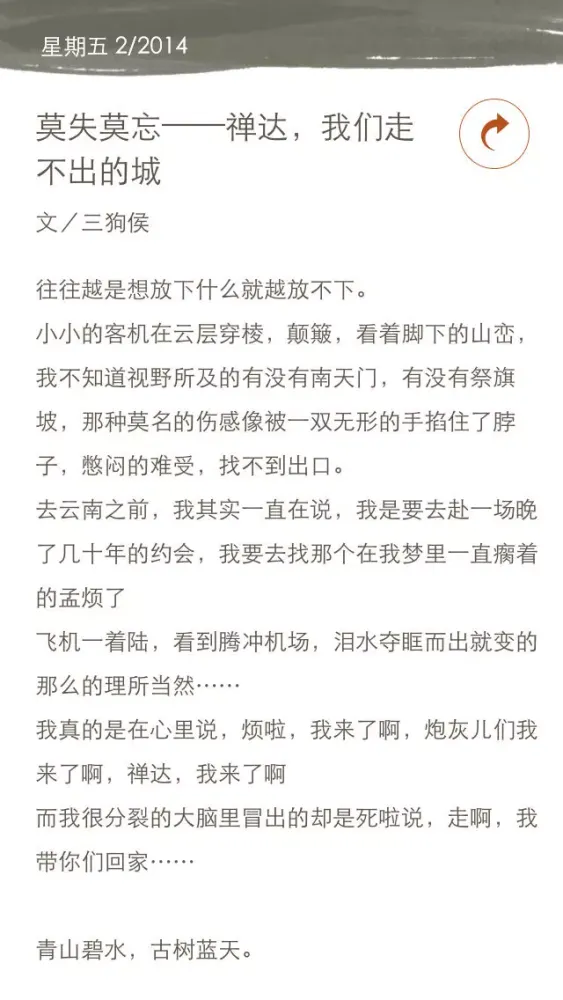 星期五 2/2014

莫失莫忘——禅达，我们走不出的城

文／三狗侯

往往越是想放下什么就越放不下。

小小的客机在云层穿梭，颠簸，看着脚下的山峦，我不知道视野所及的有没有南天门，有没有祭旗坡，那种莫名的伤感像被一双无形的手掐住了脖子，憋闷的难受，找不到出口。

去云南之前，我其实一直在说，我是要去赴一场晚了几十年的约会，我要去找那个在我梦里一直瘸着的孟烦了

飞机一着陆，看到腾冲机场，泪水夺眶而出就变的那么的理所当然……

我真的是在心里说，烦啦，我来了啊，炮灰儿们我来了啊，禅达，我来了啊

而我很分裂的大脑里冒出的却是死啦说，走啊，我带你们回家……

青山碧水，古树蓝天。